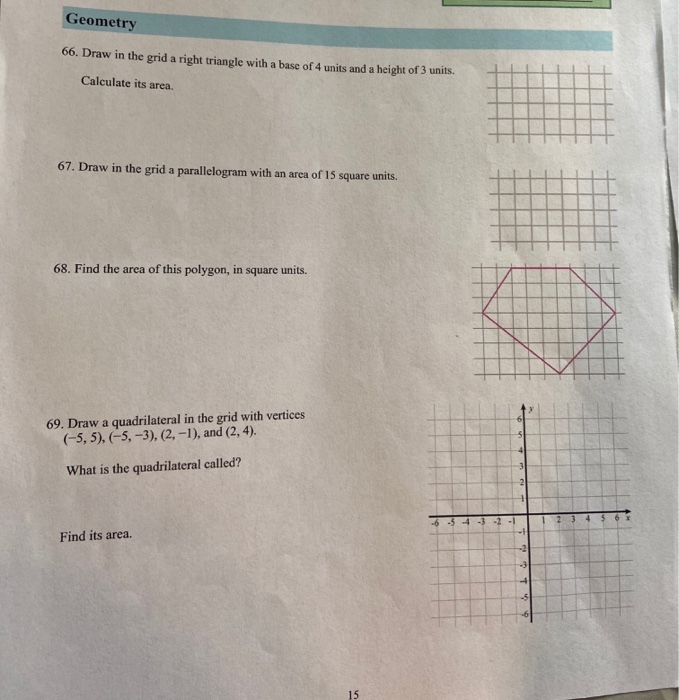 Geometry

66. Draw in the grid a right triangle with a base of 4 units and a height of 3 units.

Calculate its area.

67. Draw in the grid a parallelogram with an area of 15 square units.

68. Find the area of this polygon, in square units.

69. Draw a quadrilateral in the grid with vertices $(-5, 5)$, $(-5, -3)$, $(2, -1)$, and $(2, 4)$.

What is the quadrilateral called?

Find its area.

y
6
5
4
3
2
1
-6 -5 -4 -3 -2 -1 1 2 3 4 5 6 x
-1
-2
-3
-4
-5
-6

15